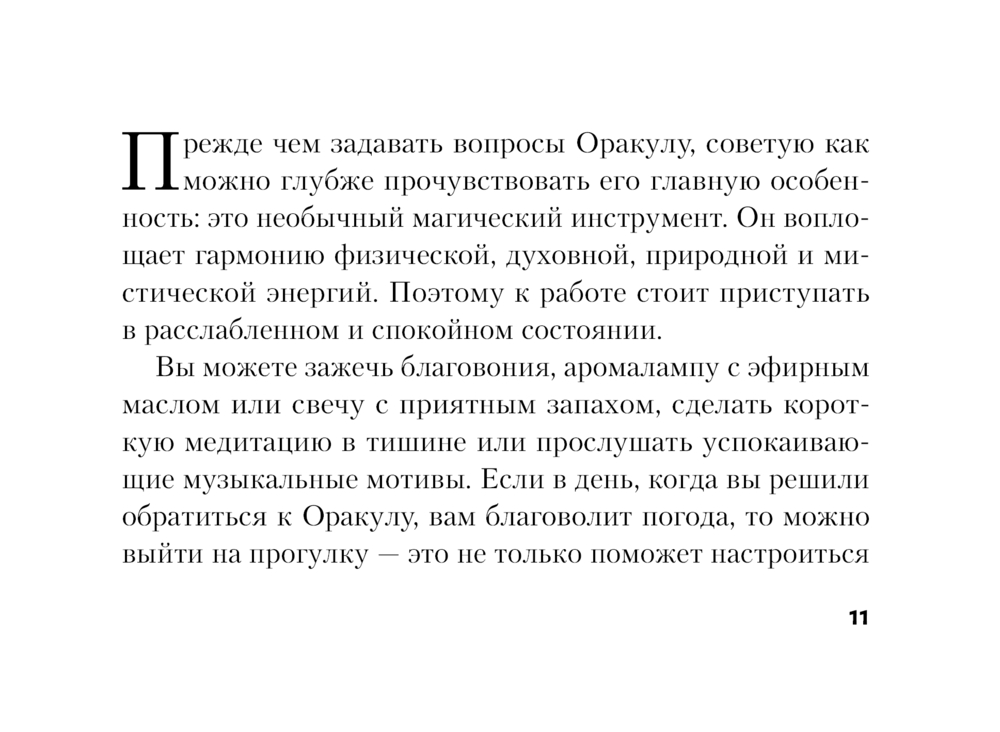 Прежде чем задавать вопросы Оракулу, советую как можно глубже прочувствовать его главную особенность: это необычный магический инструмент. Он воплощает гармонию физической, духовной, природной и мистической энергий. Поэтому к работе стоит приступать в расслабленном и спокойном состоянии.

Вы можете зажечь благовония, аромалампу с эфирным маслом или свечу с приятным запахом, сделать короткую медитацию в тишине или прослушать успокаивающие музыкальные мотивы. Если в день, когда вы решили обратиться к Оракулу, вам благоволит погода, то можно выйти на прогулку — это не только поможет настроиться

11